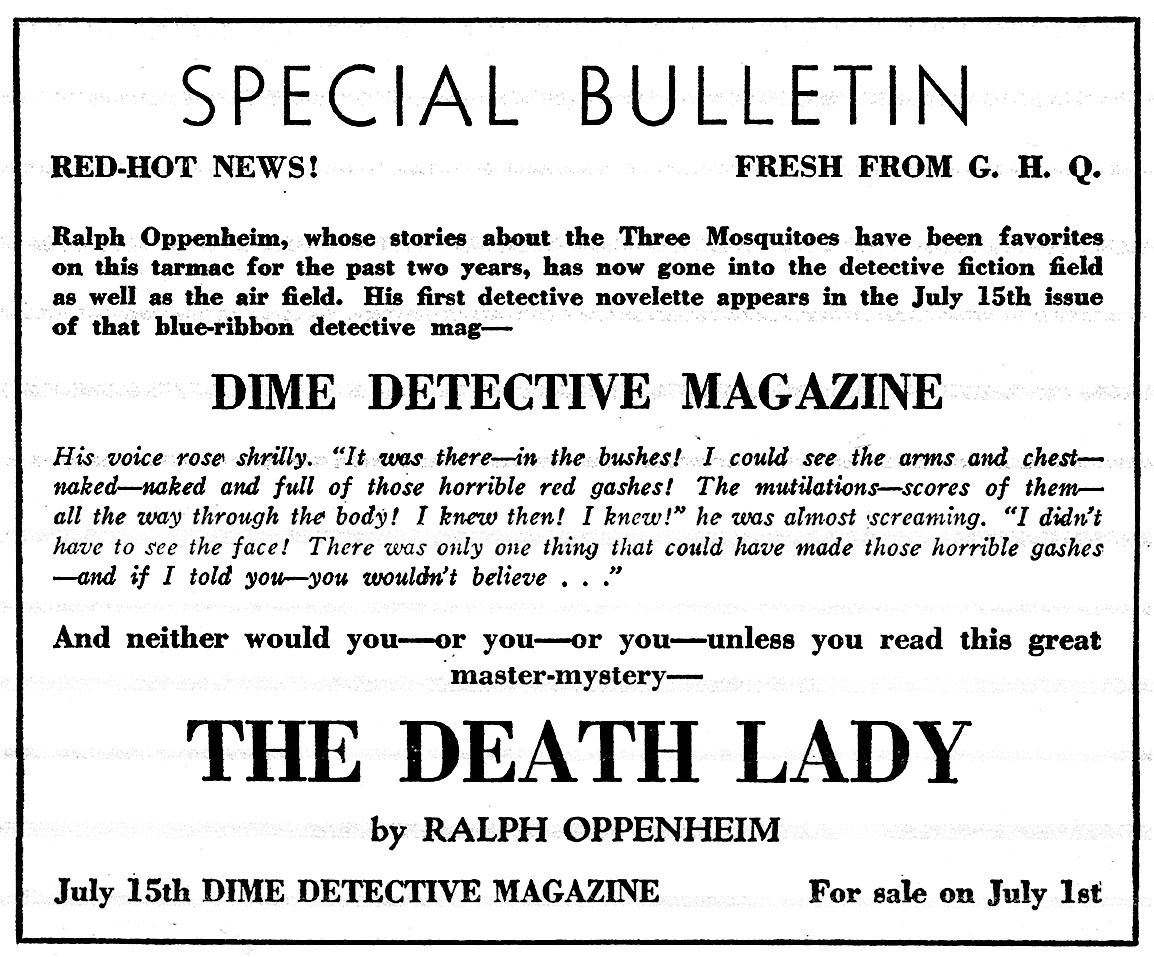 SPECIAL BULLETIN

RED-HOT NEWS!

FRESH FROM G. H. Q.

Ralph Oppenheim, whose stories about the Three Mosquitoes have been favorites on this tarmac for the past two years, has now gone into the detective fiction field as well as the air field. His first detective novelette appears in the July 15th issue of that blue-ribbon detective mag—

DIME DETECTIVE MAGAZINE

His voice rose shrilly. "It was there—in the bushes! I could see the arms and chest—naked—naked and full of those horrible red gashes! The mutilations—scores of them—all the way through the body! I knew then! I knew!" he was almost screaming. "I didn't have to see the face! There was only one thing that could have made those horrible gashes—and if I told you—you wouldn't believe . . ."

And neither would you—or you—or you—unless you read this great master-mystery—

THE DEATH LADY

by RALPH OPPENHEIM

July 15th DIME DETECTIVE MAGAZINE

For sale on July 1st